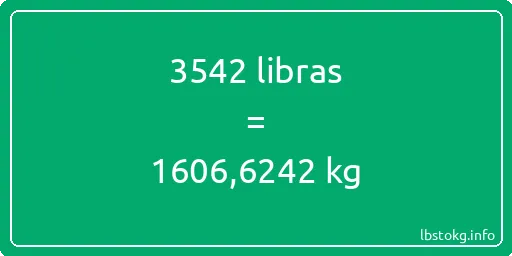 3542 libras

=

1606,6242 kg

lbstokg.info